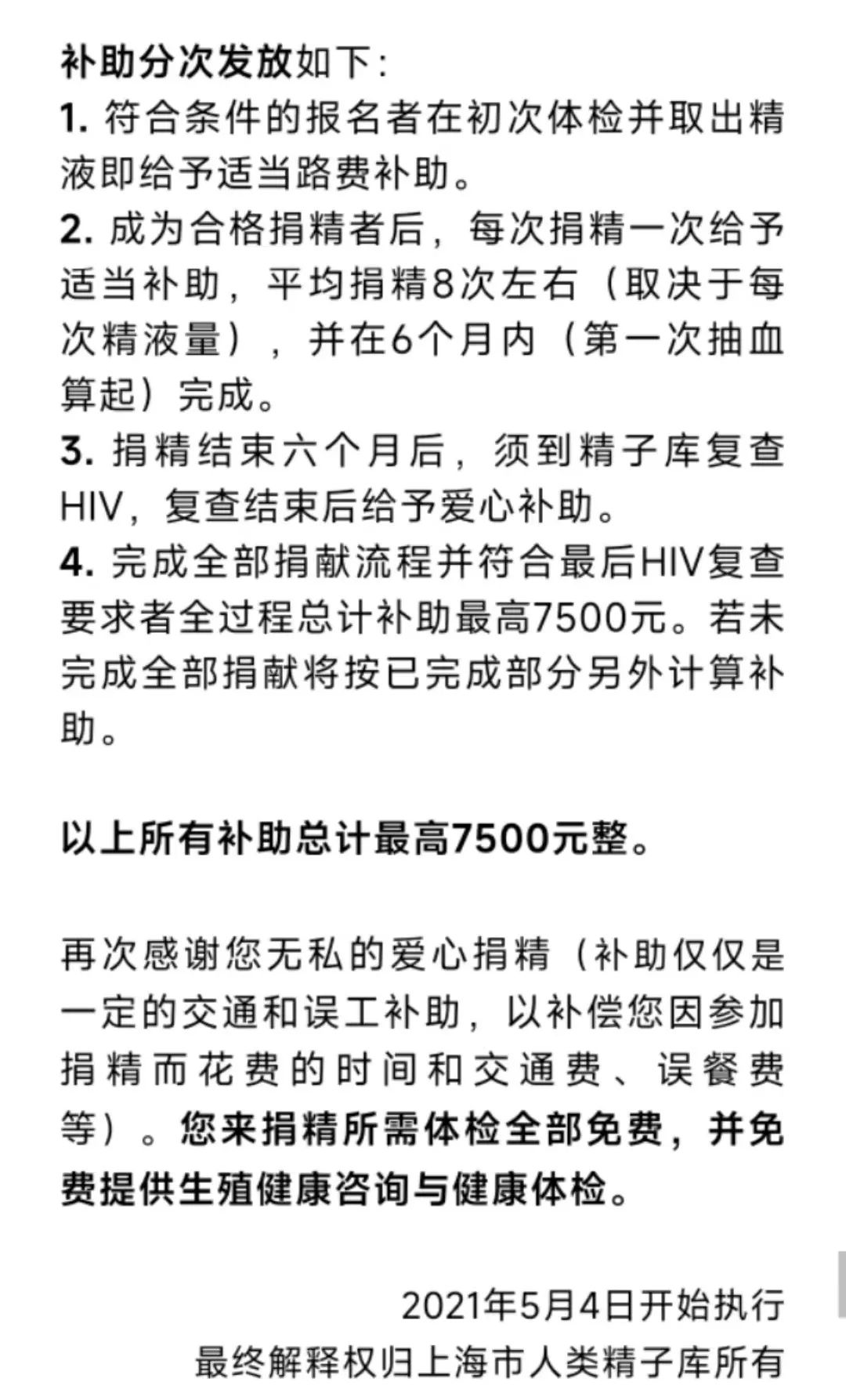 补助分次发放如下：
1. 符合条件的报名者在初次体检并取出精液即给予适当路费补助。
2. 成为合格捐精者后，每次捐精一次给予适当补助，平均捐精8次左右（取决于每次精液量），并在6个月内（第一次抽血算起）完成。
3. 捐精结束六个月后，须到精子库复查HIV，复查结束后给予爱心补助。
4. 完成全部捐献流程并符合最后HIV复查要求者全过程总计补助最高7500元。若未完成全部捐献将按已完成部分另外计算补助。

以上所有补助总计最高7500元整。

再次感谢您无私的爱心捐精（补助仅仅是一定的交通和误工补助，以补偿您因参加捐精而花费的时间和交通费、误餐费等）。您来捐精所需体检全部免费，并免费提供生殖健康咨询与健康体检。

2021年5月4日开始执行
最终解释权归上海市人类精子库所有